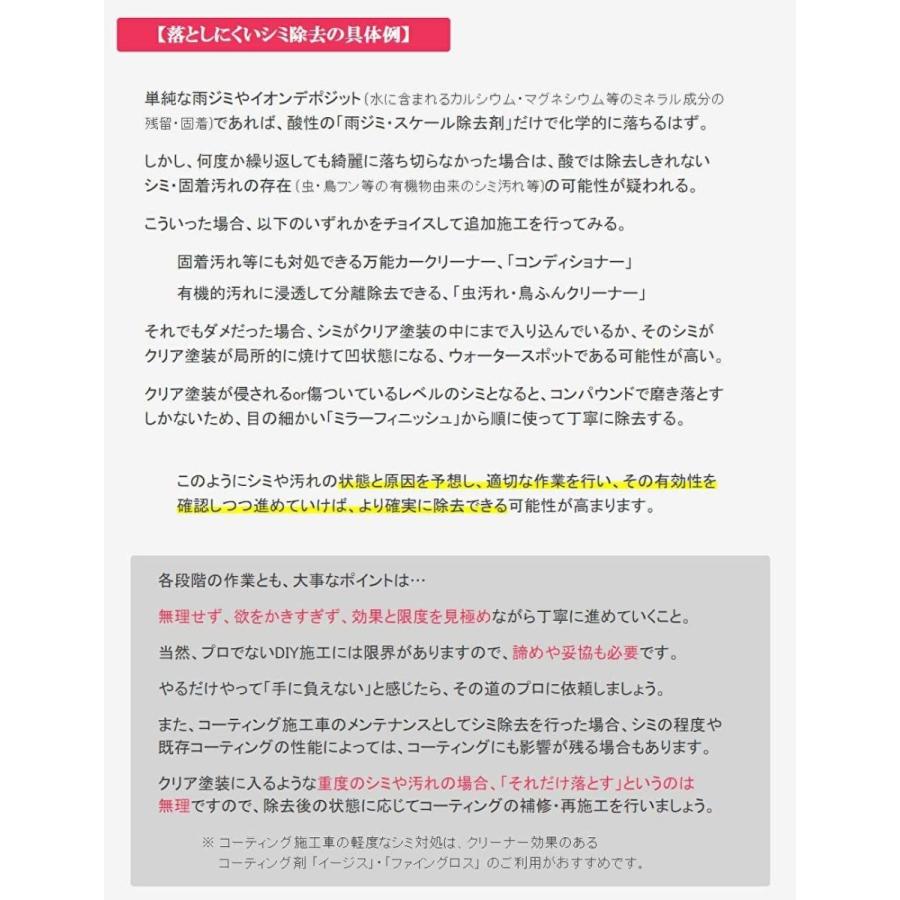 【落としにくいシミ除去の具体例】

単純な雨ジミやイオンデポジット（水に含まれるカルシウム・マグネシウム等のミネラル成分の残留・固着）であれば、酸性の「雨ジミ・スケール除去剤」だけで化学的に落ちるはず。

しかし、何度か繰り返しても綺麗に落ち切らなかった場合は、酸では除去しきれないシミ・固着汚れの存在（虫・鳥フン等の有機物由来のシミ汚れ等）の可能性が疑われる。

こういった場合、以下のいずれかをチョイスして追加施工を行ってみる。

固着汚れ等にも対処できる万能カークリーナー、「コンディショナー」
有機的汚れに浸透して分離除去できる、「虫汚れ・鳥ふんクリーナー」

それでもダメだった場合、シミがクリア塗装の中にまで入り込んでいるか、そのシミがクリア塗装が局所的に焼けて凹状態になる、ウォータースポットである可能性が高い。

クリア塗装が侵されるor傷ついているレベルのシミとなると、コンパウンドで磨き落とすしかないため、目の細かい「ミラーフィニッシュ」から順に使って丁寧に除去する。

このようにシミや汚れの状態と原因を予想し、適切な作業を行い、その有効性を確認しつつ進めていけば、より確実に除去できる可能性が高まります。

各段階の作業とも、大事なポイントは…

無理せず、欲をかきすぎず、効果と限度を見極めながら丁寧に進めていくこと。

当然、プロでないDIY施工には限界がありますので、諦めや妥協も必要です。

やるだけやって「手に負えない」と感じたら、その道のプロに依頼しましょう。

また、コーティング施工車のメンテナンスとしてシミ除去を行った場合、シミの程度や既存コーティングの性能によっては、コーティングにも影響が残る場合もあります。

クリア塗装に入るような重度のシミや汚れの場合、「それだけ落とす」というのは無理ですので、除去後の状態に応じてコーティングの補修・再施工を行いましょう。

※ コーティング施工車の軽度なシミ対処は、クリーナー効果のあるコーティング剤「イージス」・「ファイングロス」のご利用がおすすめです。